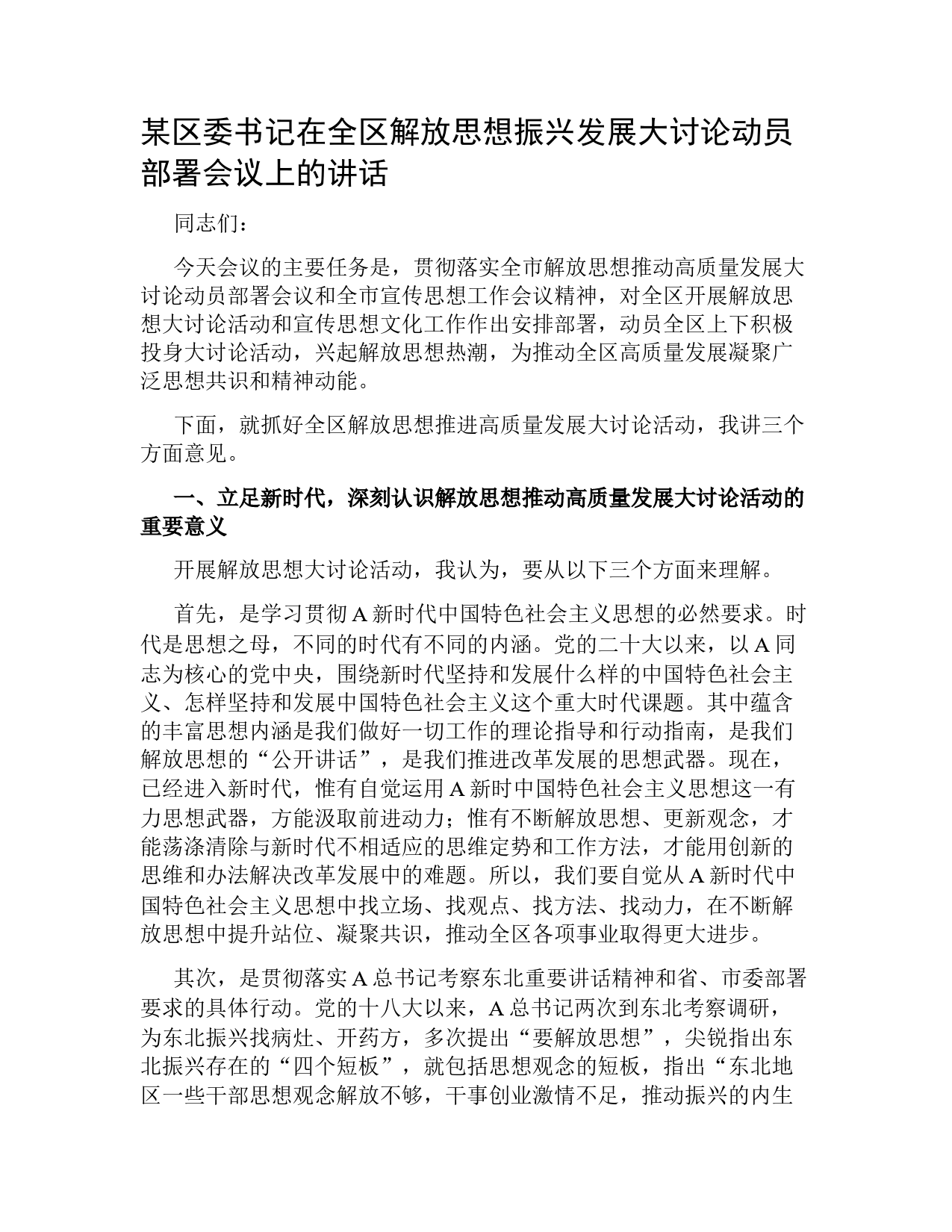 某区委书记在全区解放思想振兴发展大讨论动员部署会议上的讲话

同志们：

今天会议的主要任务是，贯彻落实全市解放思想推动高质量发展大讨论动员部署会议和全市宣传思想工作会议精神，对全区开展解放思想大讨论活动和宣传思想文化工作作出安排部署，动员全区上下积极投身大讨论活动，兴起解放思想热潮，为推动全区高质量发展凝聚广泛思想共识和精神动能。

下面，就抓好全区解放思想推进高质量发展大讨论活动，我讲三个方面意见。

一、立足新时代，深刻认识解放思想推动高质量发展大讨论活动的重要意义

开展解放思想大讨论活动，我认为，要从以下三个方面来理解。

首先，是学习贯彻A新时代中国特色社会主义思想的必然要求。时代是思想之母，不同的时代有不同的内涵。党的二十大以来，以A同志为核心的党中央，围绕新时代坚持和发展什么样的中国特色社会主义、怎样坚持和发展中国特色社会主义这个重大时代课题。其中蕴含的丰富思想内涵是我们做好一切工作的理论指导和行动指南，是我们解放思想的“公开讲话”，是我们推进改革发展的思想武器。现在，已经进入新时代，惟有自觉运用A新时中国特色社会主义思想这一有力思想武器，方能汲取前进动力；惟有不断解放思想、更新观念，才能荡涤清除与新时代不相适应的思维定势和工作方法，才能用创新的思维和办法解决改革发展中的难题。所以，我们要自觉从A新时代中国特色社会主义思想中找立场、找观点、找方法、找动力，在不断解放思想中提升站位、凝聚共识，推动全区各项事业取得更大进步。

其次，是贯彻落实A总书记考察东北重要讲话精神和省、市委部署要求的具体行动。党的十八大以来，A总书记两次到东北考察调研，为东北振兴找病灶、开药方，多次提出“要解放思想”，尖锐指出东北振兴存在的“四个短板”，就包括思想观念的短板，指出“东北地区一些干部思想观念解放不够，干事创业激情不足，推动振兴的内生